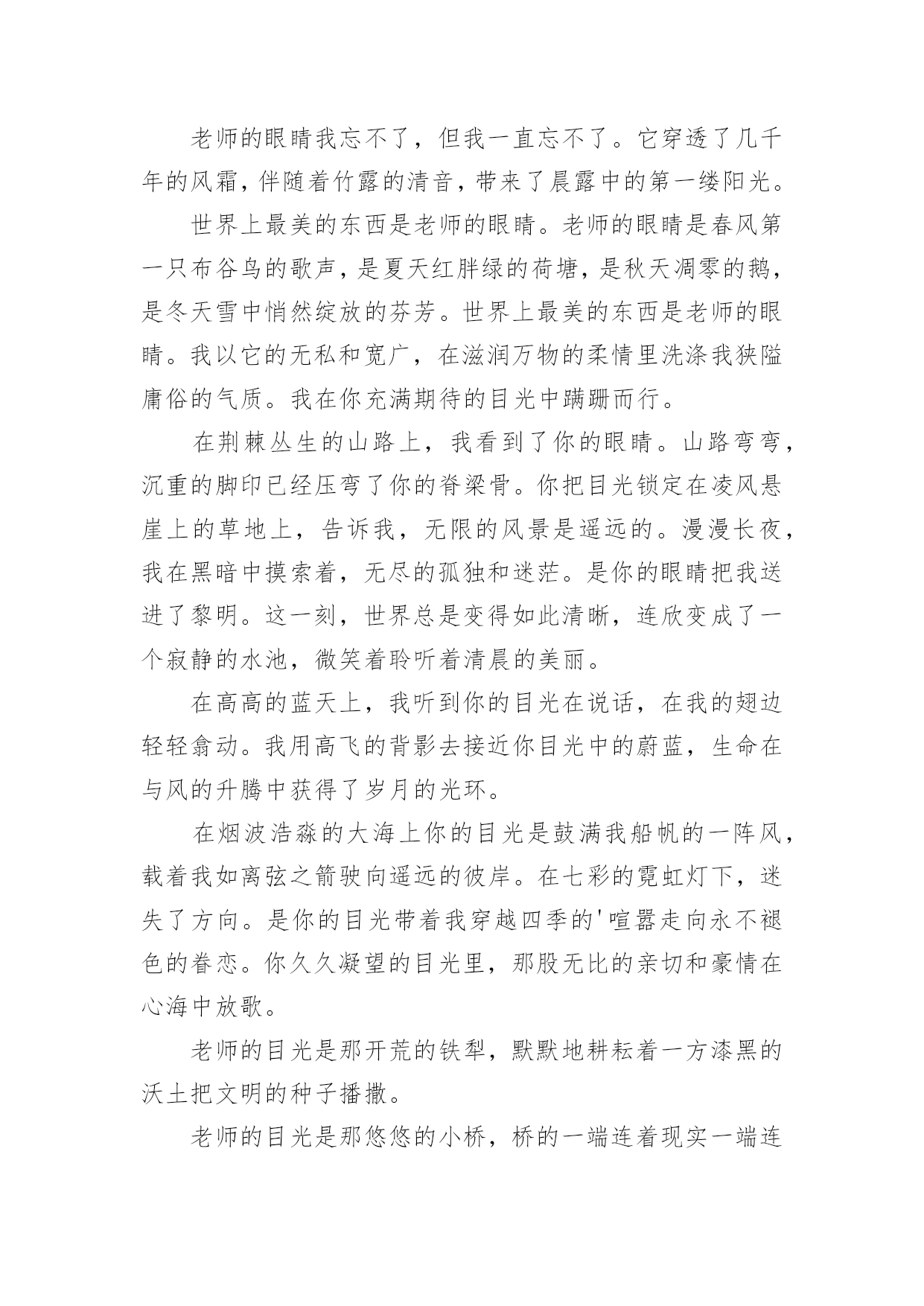 老师的眼睛我忘不了，但我一直忘不了。它穿透了几千年的风霜，伴随着竹露的清音，带来了晨露中的第一缕阳光。

世界上最美的东西是老师的眼睛。老师的眼睛是春风第一只布谷鸟的歌声，是夏天红胖绿的荷塘，是秋天凋零的鹅，是冬天雪中悄然绽放的芬芳。世界上最美的东西是老师的眼睛。我以它的无私和宽广，在滋润万物的柔情里洗涤我狭隘庸俗的气质。我在你充满期待的目光中蹒跚而行。

在荆棘丛生的山路上，我看到了你的眼睛。山路弯弯，沉重的脚印已经压弯了你的脊梁骨。你把目光锁定在凌风悬崖上的草地上，告诉我，无限的风景是遥远的。漫漫长夜，我在黑暗中摸索着，无尽的孤独和迷茫。是你的眼睛把我送进了黎明。这一刻，世界总是变得如此清晰，连欣变成了一个寂静的水池，微笑着聆听着清晨的美丽。

在高高的蓝天上，我听到你的目光在说话，在我的翅边轻轻翕动。我用高飞的背影去接近你目光中的蔚蓝，生命在与风的升腾中获得了岁月的光环。

在烟波浩淼的大海上你的目光是鼓满我船帆的一阵风，载着我如离弦之箭驶向遥远的彼岸。在七彩的霓虹灯下，迷失了方向。是你的目光带着我穿越四季的'喧嚣走向永不褪色的眷恋。你久久凝望的目光里，那股无比的亲切和豪情在心海中放歌。

老师的目光是那开荒的铁犁，默默地耕耘着一方漆黑的沃土把文明的种子播撒。

老师的目光是那悠悠的小桥，桥的一端连着现实一端连